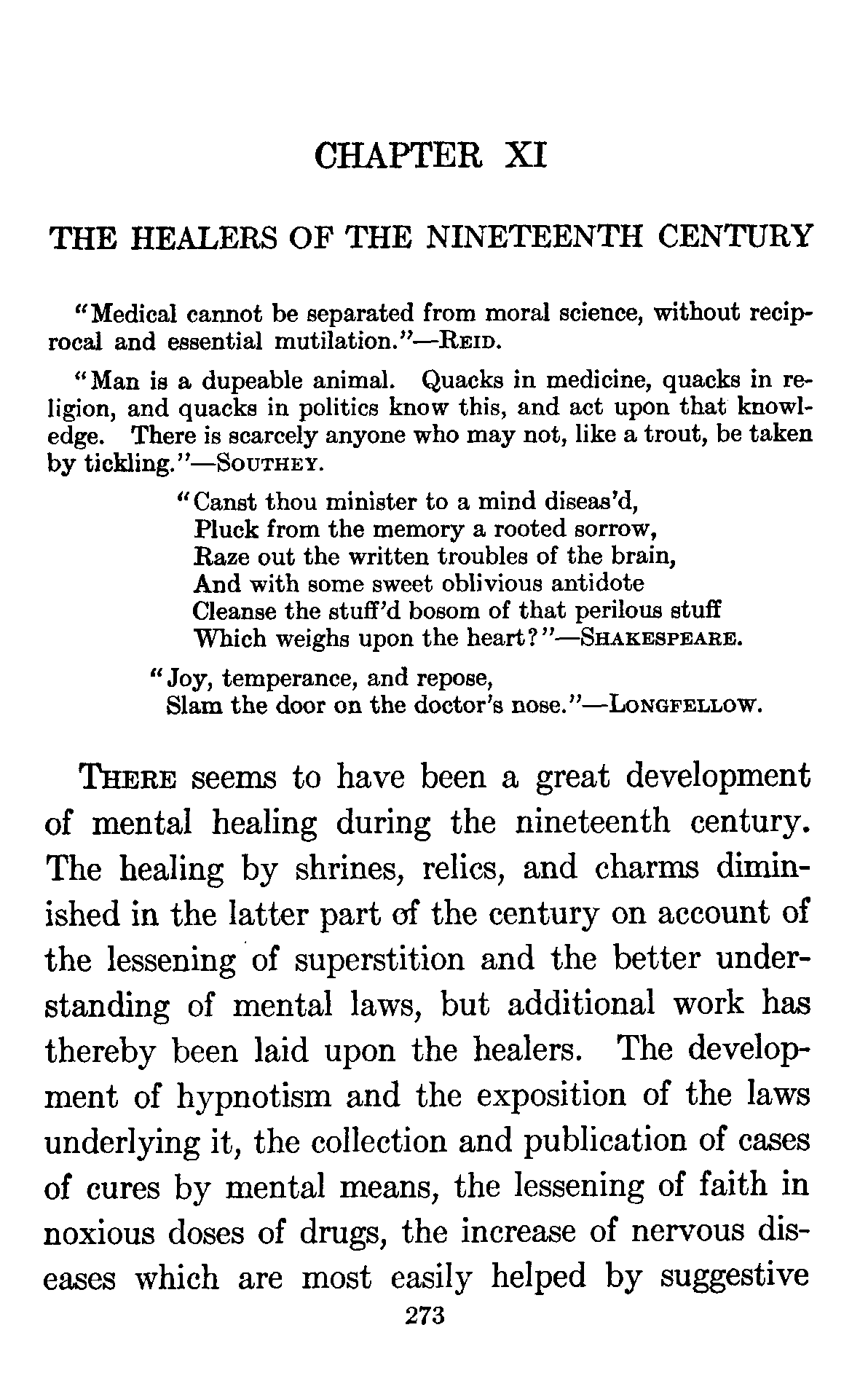 CHAPTER XI

THE HEALERS OF THE NINETEENTH CENTURY

"Medical cannot be separated from moral science, without reciprocal and essential mutilation."—REID.

"Man is a dupeable animal. Quacks in medicine, quacks in religion, and quacks in politics know this, and act upon that knowledge. There is scarcely anyone who may not, like a trout, be taken by tickling."—SOUTHEY.

"Canst thou minister to a mind diseas'd,
Pluck from the memory a rooted sorrow,
Raze out the written troubles of the brain,
And with some sweet oblivious antidote
Cleanse the stuff'd bosom of that perilous stuff
Which weighs upon the heart?"—SHAKESPEARE.

"Joy, temperance, and repose,
Slam the door on the doctor's nose."—LONGFELLOW.

THERE seems to have been a great development of mental healing during the nineteenth century. The healing by shrines, relics, and charms diminished in the latter part of the century on account of the lessening of superstition and the better understanding of mental laws, but additional work has thereby been laid upon the healers. The development of hypnotism and the exposition of the laws underlying it, the collection and publication of cases of cures by mental means, the lessening of faith in noxious doses of drugs, the increase of nervous diseases which are most easily helped by suggestive

273